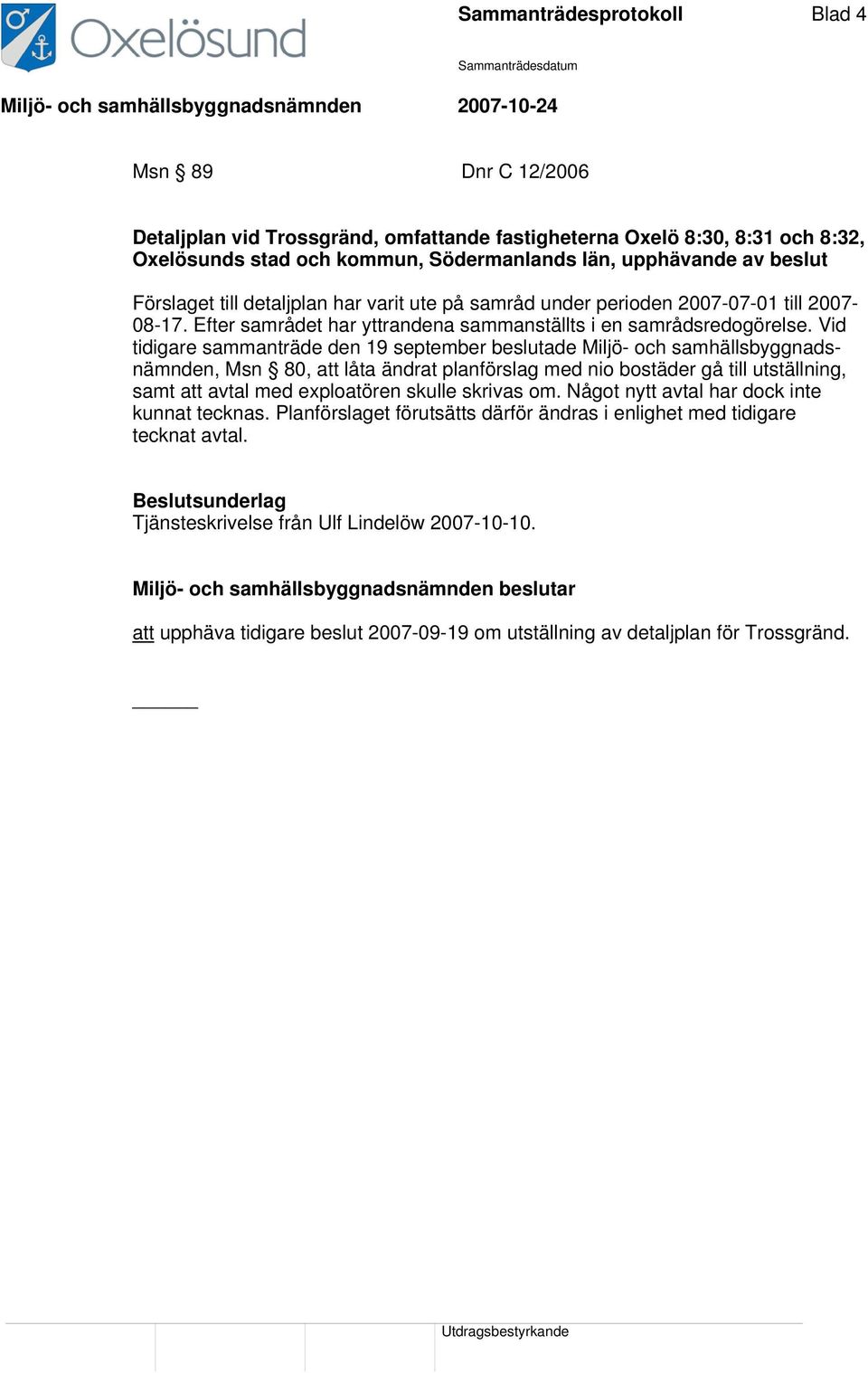 Oxelösund

Sammanträdesprotokoll Blad 4

Sammanträdesdatum

Miljö- och samhällsbyggnadsnämnden 2007-10-24

Msn § 89 Dnr C 12/2006

Detaljplan vid Trossgränd, omfattande fastigheterna Oxelö 8:30, 8:31 och 8:32, Oxelösunds stad och kommun, Södermanlands län, upphävande av beslut

Förslaget till detaljplan har varit ute på samråd under perioden 2007-07-01 till 2007-08-17. Efter samrådet har yttrandena sammanställts i en samrådsredogörelse. Vid tidigare sammanträde den 19 september beslutade Miljö- och samhällsbyggnadsnämnden, Msn § 80, att låta ändrat planförslag med nio bostäder gå till utställning, samt att avtal med exploatören skulle skrivas om. Något nytt avtal har dock inte kunnat tecknas. Planförslaget förutsätts därför ändras i enlighet med tidigare tecknat avtal.

Beslutsunderlag
Tjänsteskrivelse från Ulf Lindelöw 2007-10-10.

Miljö- och samhällsbyggnadsnämnden beslutar

att upphäva tidigare beslut 2007-09-19 om utställning av detaljplan för Trossgränd.

Utdragsbestyrkande